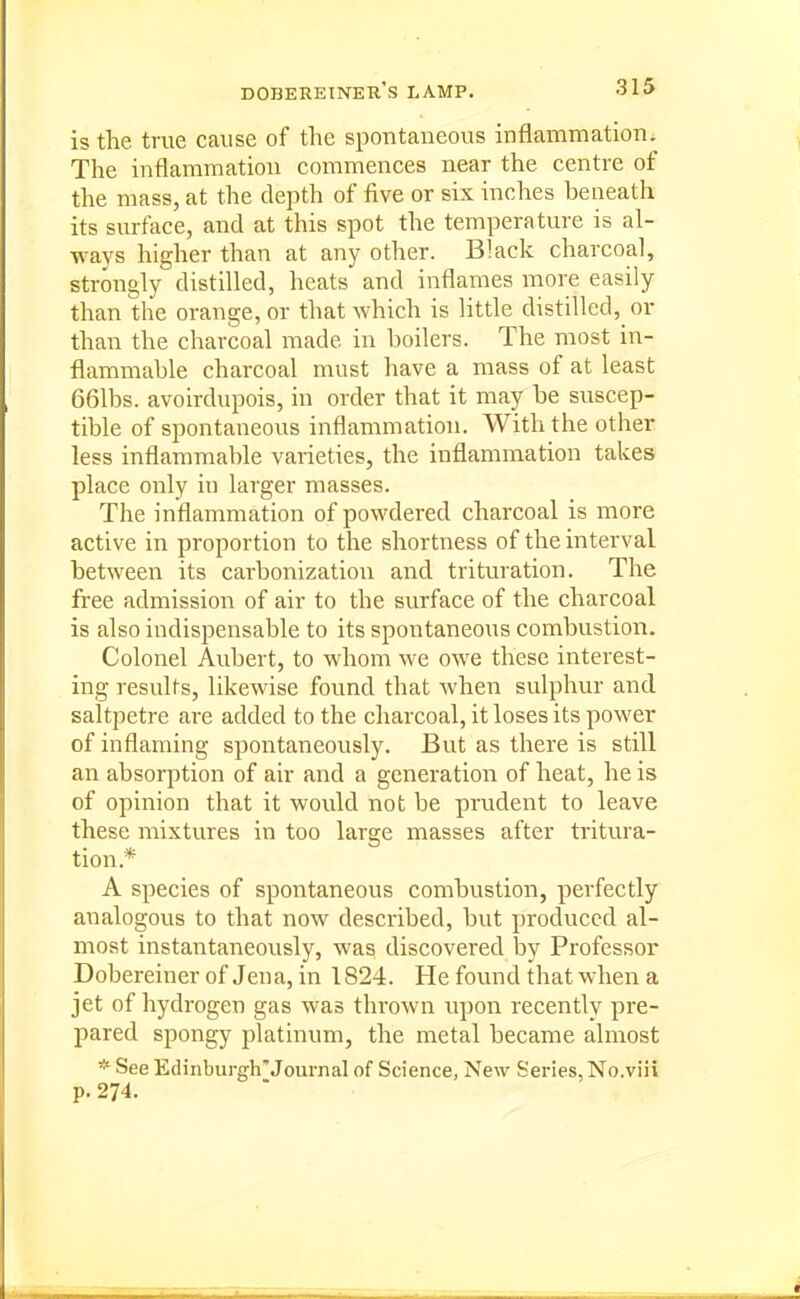 DOBEREINER'S LAMP. 315

is the true cause of the spontaneous inflammation. The inflammation commences near the centre of the mass, at the depth of five or six inches beneath its surface, and at this spot the temperature is always higher than at any other. Black charcoal, strongly distilled, heats and inflames more easily than the orange, or that which is little distilled, or than the charcoal made in boilers. The most inflammable charcoal must have a mass of at least 66lbs. avoirdupois, in order that it may be susceptible of spontaneous inflammation. With the other less inflammable varieties, the inflammation takes place only in larger masses.

The inflammation of powdered charcoal is more active in proportion to the shortness of the interval between its carbonization and trituration. The free admission of air to the surface of the charcoal is also indispensable to its spontaneous combustion.

Colonel Aubert, to whom we owe these interesting results, likewise found that when sulphur and saltpetre are added to the charcoal, it loses its power of inflaming spontaneously. But as there is still an absorption of air and a generation of heat, he is of opinion that it would not be prudent to leave these mixtures in too large masses after trituration.*

A species of spontaneous combustion, perfectly analogous to that now described, but produced almost instantaneously, was discovered by Professor Dobereiner of Jena, in 1824. He found that when a jet of hydrogen gas was thrown upon recently prepared spongy platinum, the metal became almost

* See Edinburgh Journal of Science, New Series, No.viii p. 274.